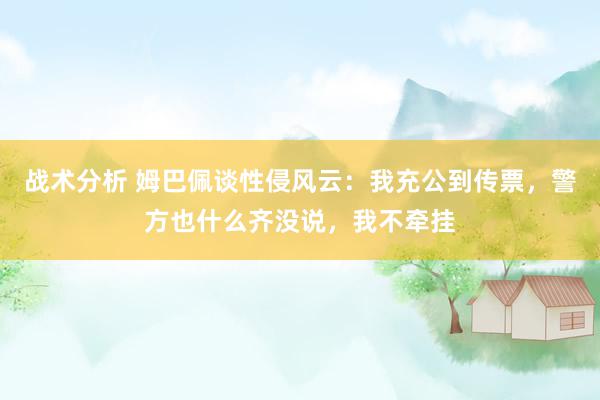 战术分析 姆巴佩谈性侵风云：我充公到传票，警方也什么齐没说，我不牵挂